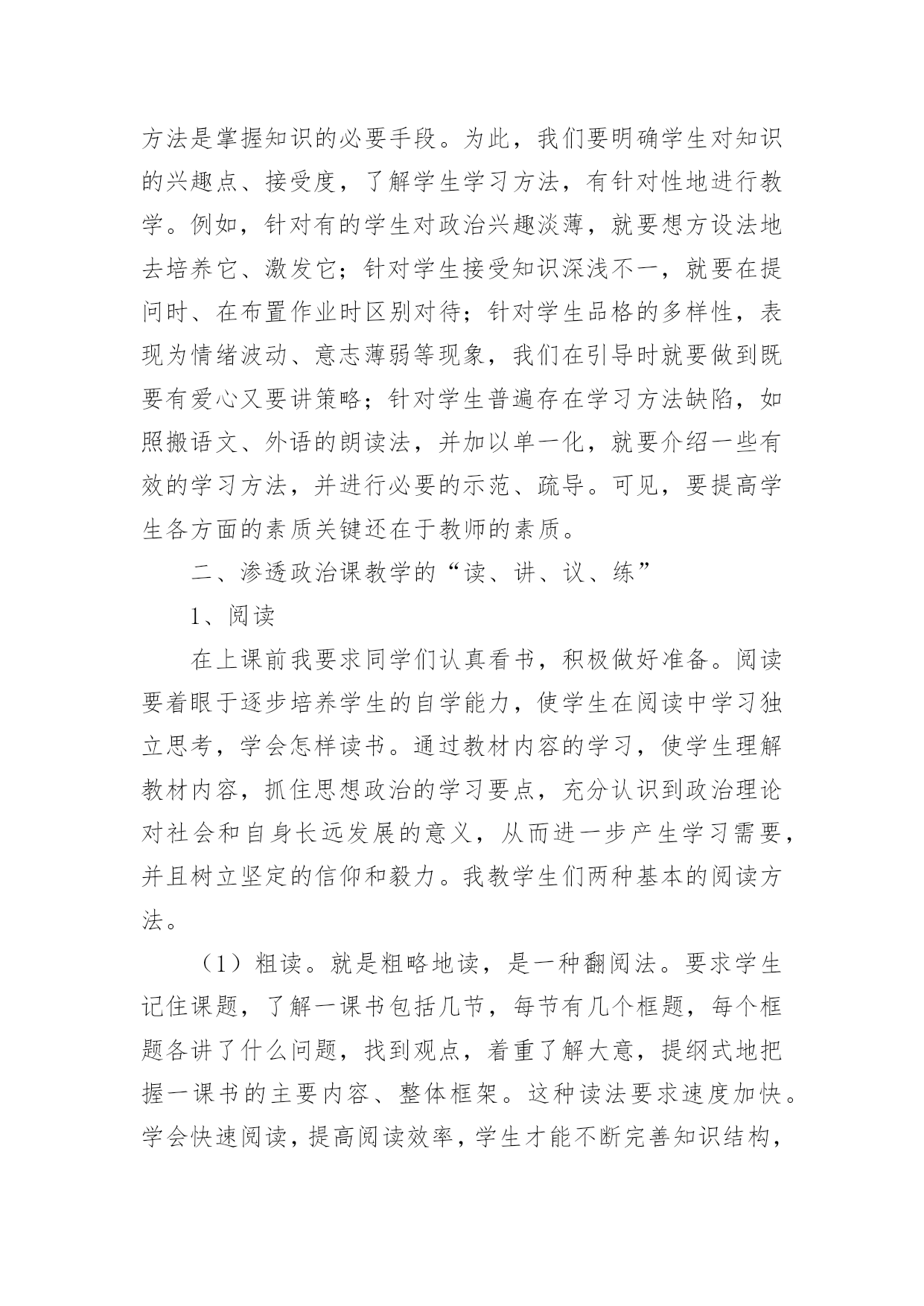 方法是掌握知识的必要手段。为此，我们要明确学生对知识的兴趣点、接受度，了解学生学习方法，有针对性地进行教学。例如，针对有的学生对政治兴趣淡薄，就要想方设法地去培养它、激发它；针对学生接受知识深浅不一，就要在提问时、在布置作业时区别对待；针对学生品格的多样性，表现为情绪波动、意志薄弱等现象，我们在引导时就要做到既要有爱心又要讲策略；针对学生普遍存在学习方法缺陷，如照搬语文、外语的朗读法，并加以单一化，就要介绍一些有效的学习方法，并进行必要的示范、疏导。可见，要提高学生各方面的素质关键还在于教师的素质。

二、渗透政治课教学的“读、讲、议、练”

1、阅读

在上课前我要求同学们认真看书，积极做好准备。阅读要着眼于逐步培养学生的自学能力，使学生在阅读中学习独立思考，学会怎样读书。通过教材内容的学习，使学生理解教材内容，抓住思想政治的学习要点，充分认识到政治理论对社会和自身长远发展的意义，从而进一步产生学习需要，并且树立坚定的信仰和毅力。我教学生们两种基本的阅读方法。

（1）粗读。就是粗略地读，是一种翻阅法。要求学生记住课题，了解一课书包括几节，每节有几个框题，每个框题各讲了什么问题，找到观点，着重了解大意，提纲式地把握一课书的主要内容、整体框架。这种读法要求速度加快。学会快速阅读，提高阅读效率，学生才能不断完善知识结构，